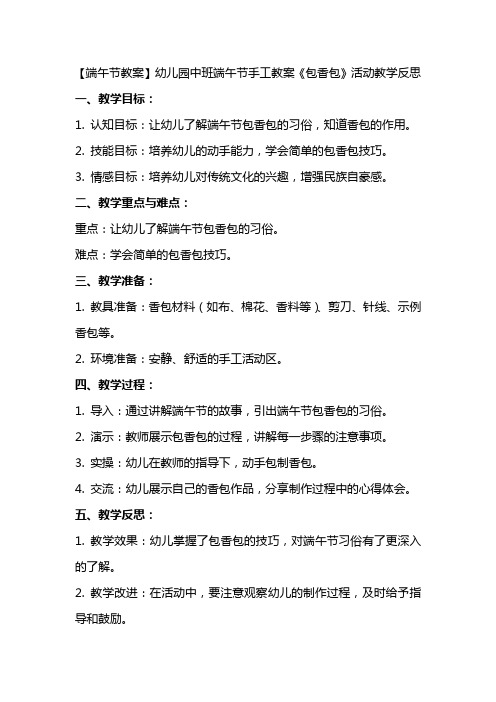 【端午节教案】幼儿园中班端午节手工教案《包香包》活动教学反思

一、教学目标：

1. 认知目标：让幼儿了解端午节包香包的习俗，知道香包的作用。

2. 技能目标：培养幼儿的动手能力，学会简单的包香包技巧。

3. 情感目标：培养幼儿对传统文化的兴趣，增强民族自豪感。

二、教学重点与难点：

重点：让幼儿了解端午节包香包的习俗。

难点：学会简单的包香包技巧。

三、教学准备：

1. 教具准备：香包材料（如布、棉花、香料等）、剪刀、针线、示例香包等。

2. 环境准备：安静、舒适的手工活动区。

四、教学过程：

1. 导入：通过讲解端午节的故事，引出端午节包香包的习俗。

2. 演示：教师展示包香包的过程，讲解每一步骤的注意事项。

3. 实操：幼儿在教师的指导下，动手包制香包。

4. 交流：幼儿展示自己的香包作品，分享制作过程中的心得体会。

五、教学反思：

1. 教学效果：幼儿掌握了包香包的技巧，对端午节习俗有了更深入的了解。

2. 教学改进：在活动中，要注意观察幼儿的制作过程，及时给予指导和鼓励。